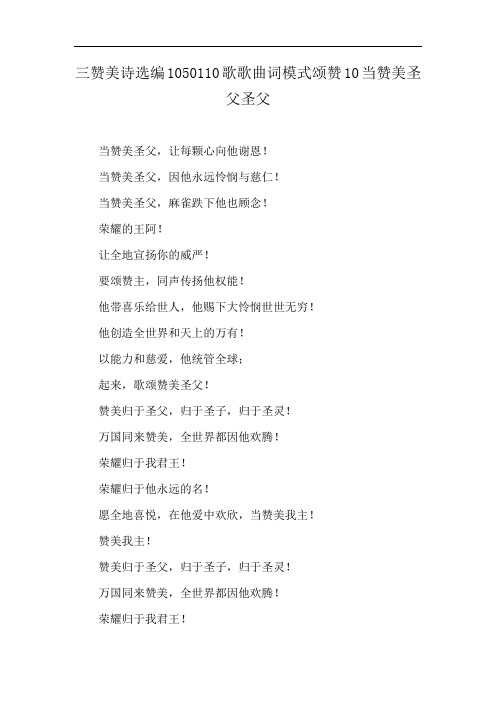 三赞美诗选编1050110歌歌曲词模式颂赞10当赞美圣父圣父

当赞美圣父，让每颗心向他谢恩！

当赞美圣父，因他永远怜悯与慈仁！

当赞美圣父，麻雀跌下他也顾念！

荣耀的王阿！

让全地宣扬你的威严！

要颂赞主，同声传扬他权能！

他带喜乐给世人，他赐下大怜悯世世无穷！

他创造全世界和天上的万有！

以能力和慈爱，他统管全球；

起来，歌颂赞美圣父！

赞美归于圣父，归于圣子，归于圣灵！

万国同来赞美，全世界都因他欢腾！

荣耀归于我君王！

荣耀归于他永远的名！

愿全地喜悦，在他爱中欢欣，当赞美我主！

赞美我主！

赞美归于圣父，归于圣子，归于圣灵！

万国同来赞美，全世界都因他欢腾！

荣耀归于我君王！